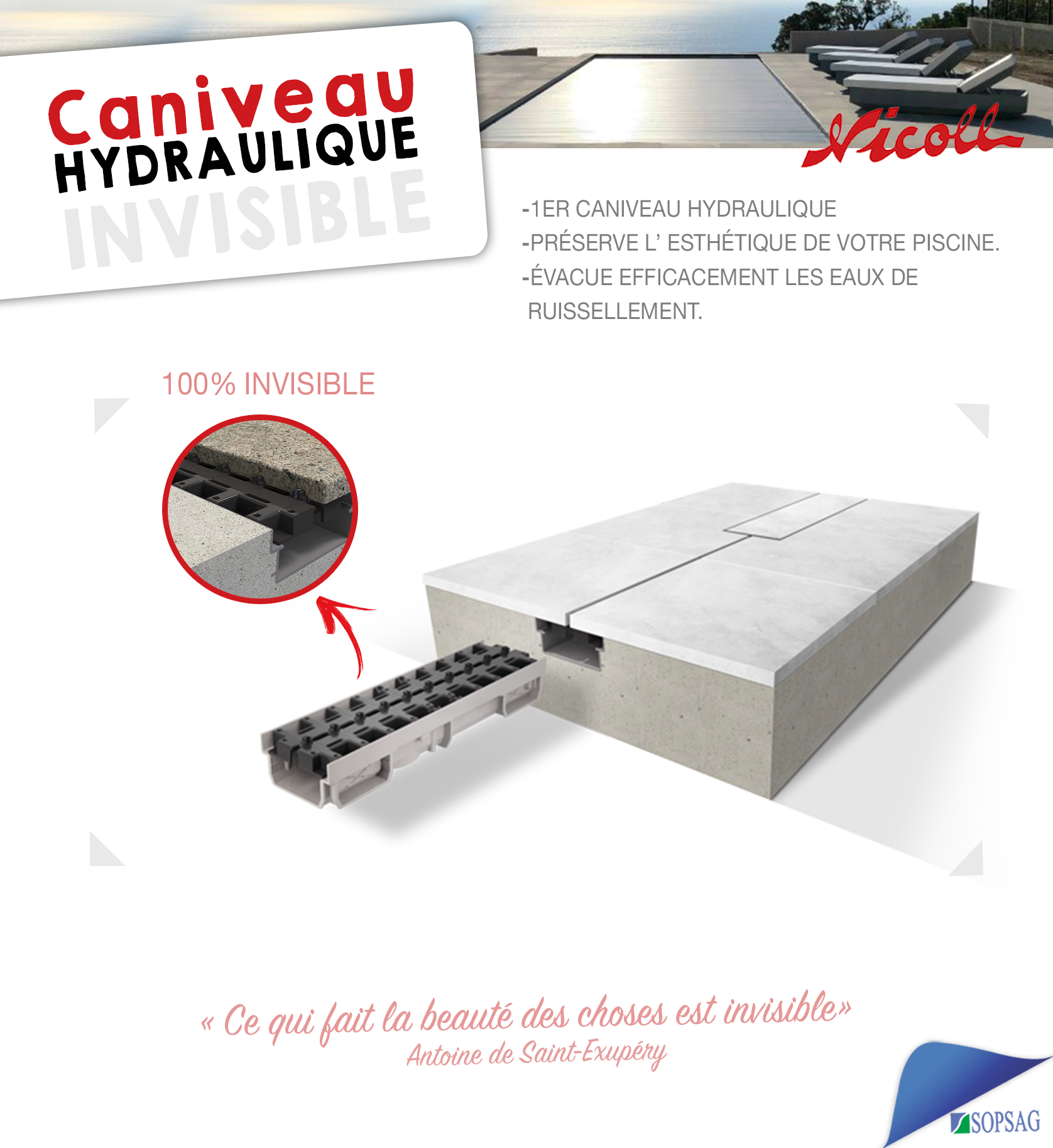 Caniveau
HYDRAULIQUE
INVISIBLE

Nicoll

-1ER CANIVEAU HYDRAULIQUE
-PRÉSERVE L' ESTHÉTIQUE DE VOTRE PISCINE.
-ÉVACUE EFFICACEMENT LES EAUX DE RUISSELLEMENT.

100% INVISIBLE

« Ce qui fait la beauté des choses est invisible»
Antoine de Saint-Exupéry

SOPSAG